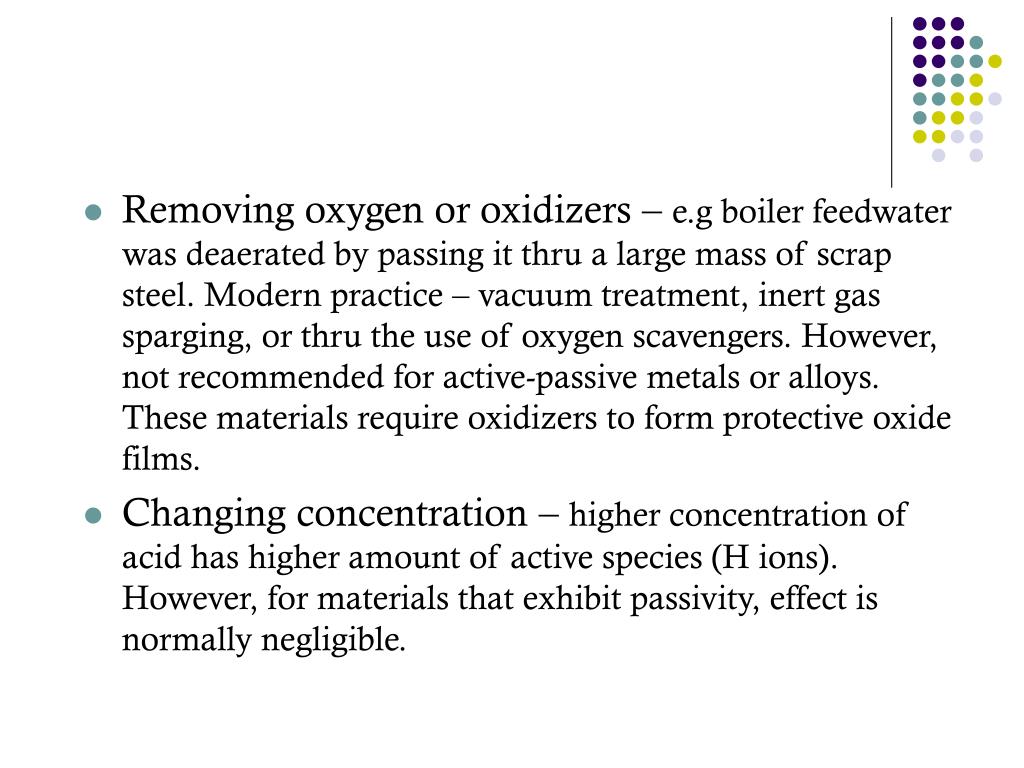 Removing oxygen or oxidizers – e.g boiler feedwater was deaerated by passing it thru a large mass of scrap steel. Modern practice – vacuum treatment, inert gas sparging, or thru the use of oxygen scavengers. However, not recommended for active-passive metals or alloys. These materials require oxidizers to form protective oxide films.

Changing concentration – higher concentration of acid has higher amount of active species (H ions). However, for materials that exhibit passivity, effect is normally negligible.